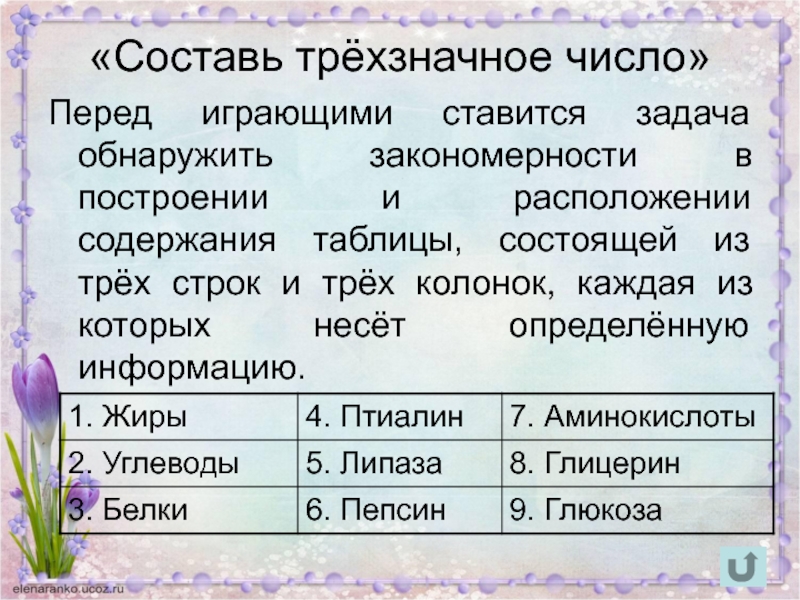 «Составь трёхзначное число»

Перед играющими ставится задача обнаружить закономерности в построении и расположении содержания таблицы, состоящей из трёх строк и трёх колонок, каждая из которых несёт определённую информацию.

| 1. Жиры | 4. Птиалин | 7. Аминокислоты |
|---|---|---|
| 2. Углеводы | 5. Липаза | 8. Глицерин |
| 3. Белки | 6. Пепсин | 9. Глюкоза |

elenaranko.ucoz.ru